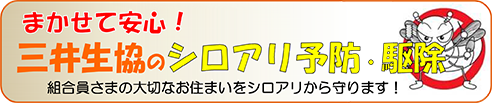 まかせて安心！
三井生協のシロアリ予防・駆除
組合員さまの大切なお住まいをシロアリから守ります！